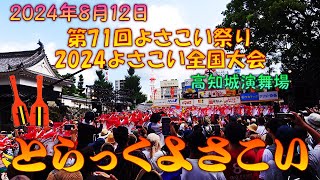 2024年8月12日

第71回よさこい祭り
2024よさこい全国大会

高知城演舞場

とらっくよさこい